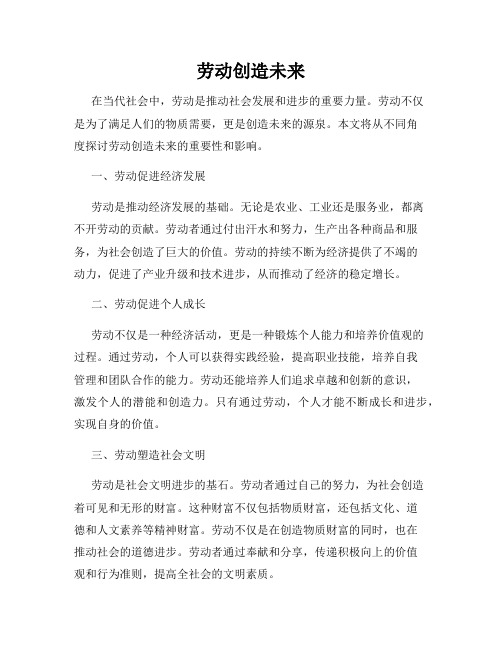 劳动创造未来

在当代社会中，劳动是推动社会发展和进步的重要力量。劳动不仅是为了满足人们的物质需要，更是创造未来的源泉。本文将从不同角度探讨劳动创造未来的重要性和影响。

一、劳动促进经济发展

劳动是推动经济发展的基础。无论是农业、工业还是服务业，都离不开劳动的贡献。劳动者通过付出汗水和努力，生产出各种商品和服务，为社会创造了巨大的价值。劳动的持续不断为经济提供了不竭的动力，促进了产业升级和技术进步，从而推动了经济的稳定增长。

二、劳动促进个人成长

劳动不仅是一种经济活动，更是一种锻炼个人能力和培养价值观的过程。通过劳动，个人可以获得实践经验，提高职业技能，培养自我管理和团队合作的能力。劳动还能培养人们追求卓越和创新的意识，激发个人的潜能和创造力。只有通过劳动，个人才能不断成长和进步，实现自身的价值。

三、劳动塑造社会文明

劳动是社会文明进步的基石。劳动者通过自己的努力，为社会创造着可见和无形的财富。这种财富不仅包括物质财富，还包括文化、道德和人文素养等精神财富。劳动不仅是在创造物质财富的同时，也在推动社会的道德进步。劳动者通过奉献和分享，传递积极向上的价值观和行为准则，提高全社会的文明素质。